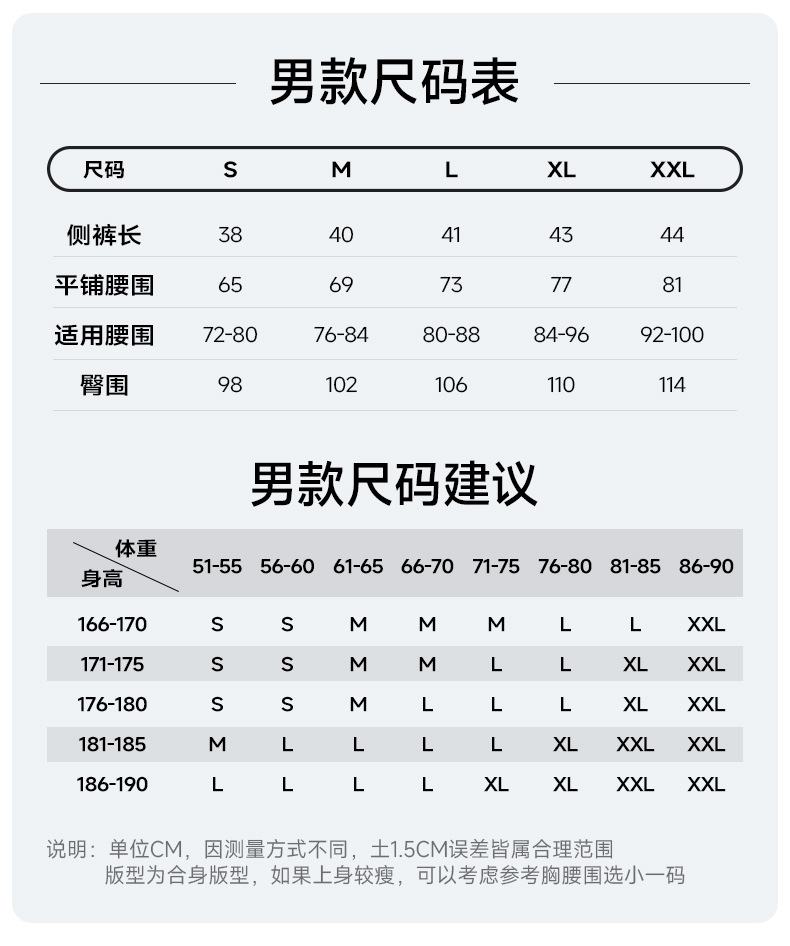 男款尺码表

| 尺码 | S | M | L | XL | XXL |
|---|---|---|---|---|---|
| 侧裤长 | 38 | 40 | 41 | 43 | 44 |
| 平铺腰围 | 65 | 69 | 73 | 77 | 81 |
| 适用腰围 | 72-80 | 76-84 | 80-88 | 84-96 | 92-100 |
| 臀围 | 98 | 102 | 106 | 110 | 114 |

男款尺码建议

| 体重 身高 | 51-55 | 56-60 | 61-65 | 66-70 | 71-75 | 76-80 | 81-85 | 86-90 |
|---|---|---|---|---|---|---|---|---|
| 166-170 | S | S | M | M | M | L | L | XXL |
| 171-175 | S | S | M | M | L | L | XL | XXL |
| 176-180 | S | S | M | L | L | L | XL | XXL |
| 181-185 | M | L | L | L | L | XL | XXL | XXL |
| 186-190 | L | L | L | L | XL | XL | XXL | XXL |

说明：单位CM，因测量方式不同，±1.5CM误差皆属合理范围
版型为合身版型，如果上身较瘦，可以考虑参考胸腰围选小一码